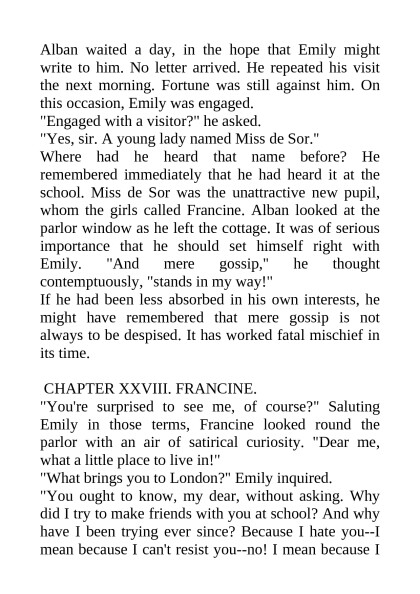 Alban waited a day, in the hope that Emily might write to him. No letter arrived. He repeated his visit the next morning. Fortune was still against him. On this occasion, Emily was engaged.

"Engaged with a visitor?" he asked.

"Yes, sir. A young lady named Miss de Sor."

Where had he heard that name before? He remembered immediately that he had heard it at the school. Miss de Sor was the unattractive new pupil, whom the girls called Francine. Alban looked at the parlor window as he left the cottage. It was of serious importance that he should set himself right with Emily. "And mere gossip," he thought contemptuously, "stands in my way!"

If he had been less absorbed in his own interests, he might have remembered that mere gossip is not always to be despised. It has worked fatal mischief in its time.

CHAPTER XXVIII. FRANCINE.

"You're surprised to see me, of course?" Saluting Emily in those terms, Francine looked round the parlor with an air of satirical curiosity. "Dear me, what a little place to live in!"

"What brings you to London?" Emily inquired.

"You ought to know, my dear, without asking. Why did I try to make friends with you at school? And why have I been trying ever since? Because I hate you--I mean because I can't resist you--no! I mean because I